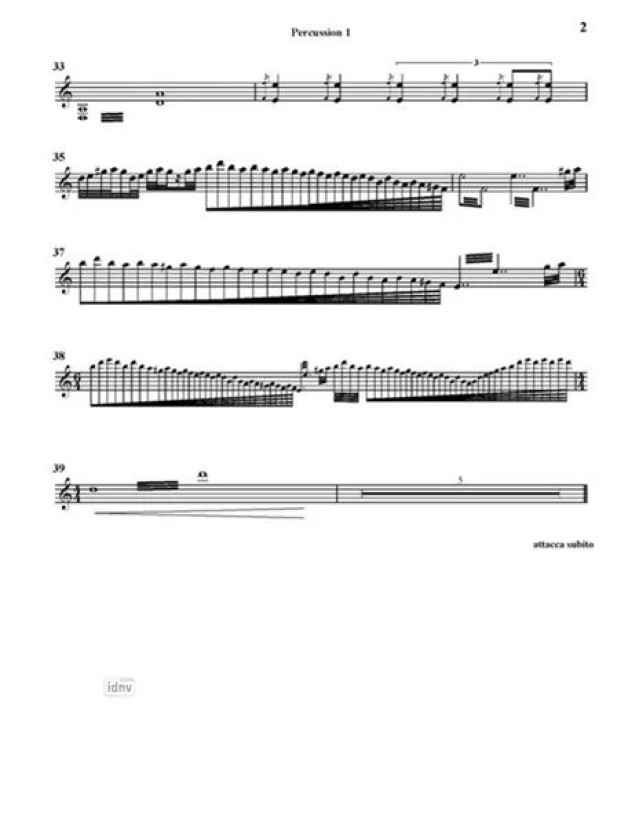 Percussion 1

2

33

3

35

37

38

39

5

attacca subito

idnv